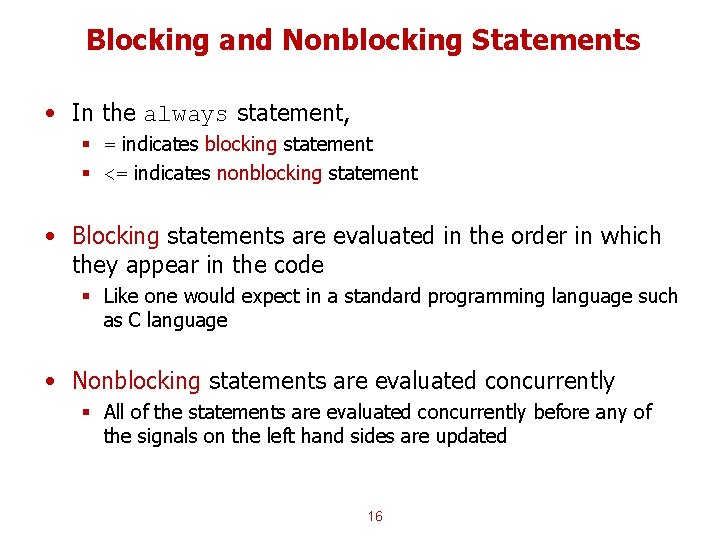 Blocking and Nonblocking Statements

• In the always statement,
  ▪ = indicates blocking statement
  ▪ <= indicates nonblocking statement

• Blocking statements are evaluated in the order in which they appear in the code
  ▪ Like one would expect in a standard programming language such as C language

• Nonblocking statements are evaluated concurrently
  ▪ All of the statements are evaluated concurrently before any of the signals on the left hand sides are updated

16